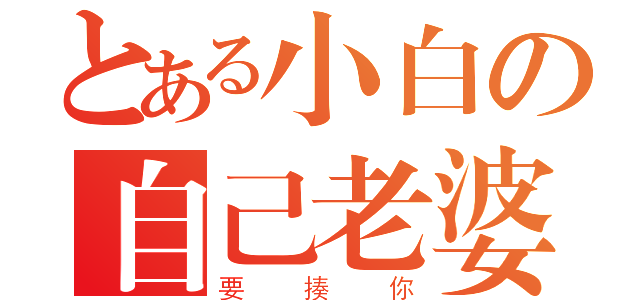 とある小白の
自己老婆
要揍你